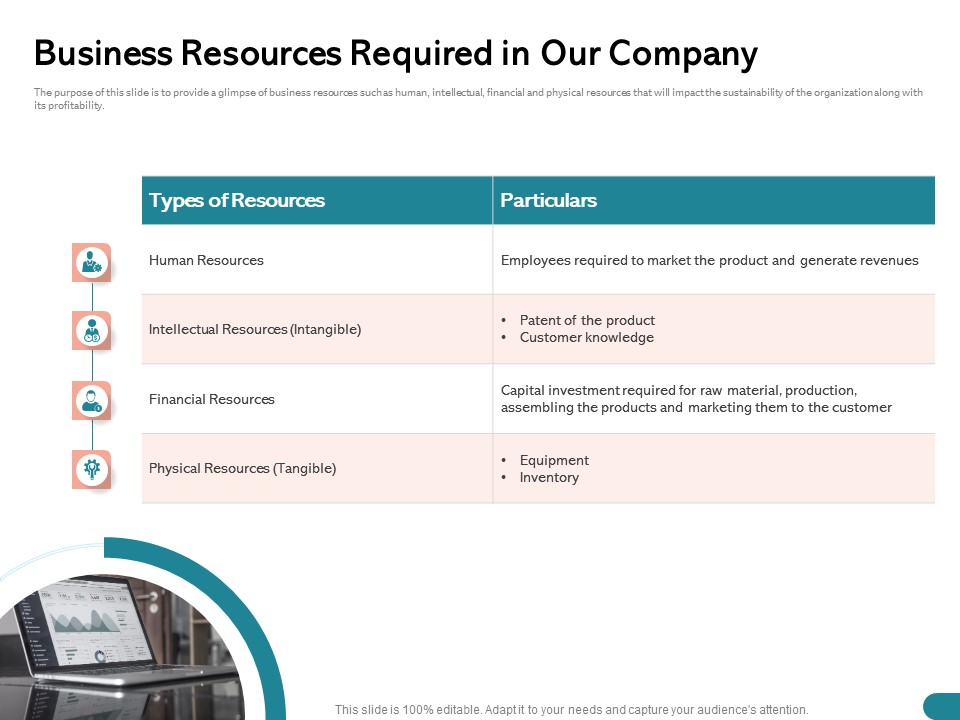 Business Resources Required in Our Company

The purpose of this slide is to provide a glimpse of business resources such as human, intellectual, financial and physical resources that will impact the sustainability of the organization along with its profitability.

| Types of Resources | Particulars |
|---|---|
| Human Resources | Employees required to market the product and generate revenues |
| Intellectual Resources (Intangible) | • Patent of the product • Customer knowledge |
| Financial Resources | Capital investment required for raw material, production, assembling the products and marketing them to the customer |
| Physical Resources (Tangible) | • Equipment • Inventory |

This slide is 100% editable. Adapt it to your needs and capture your audience's attention.